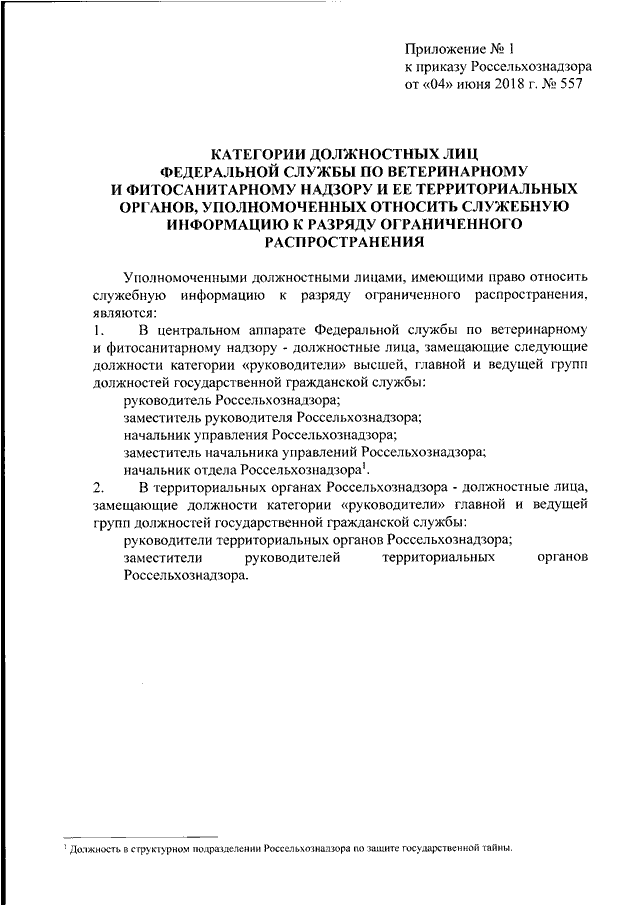 Приложение № 1
к приказу Россельхознадзора
от «04» июня 2018 г. № 557

КАТЕГОРИИ ДОЛЖНОСТНЫХ ЛИЦ ФЕДЕРАЛЬНОЙ СЛУЖБЫ ПО ВЕТЕРИНАРНОМУ И ФИТОСАНИТАРНОМУ НАДЗОРУ И ЕЕ ТЕРРИТОРИАЛЬНЫХ ОРГАНОВ, УПОЛНОМОЧЕННЫХ ОТНОСИТЬ СЛУЖЕБНУЮ ИНФОРМАЦИЮ К РАЗРЯДУ ОГРАНИЧЕННОГО РАСПРОСТРАНЕНИЯ

Уполномоченными должностными лицами, имеющими право относить служебную информацию к разряду ограниченного распространения, являются:

1. В центральном аппарате Федеральной службы по ветеринарному и фитосанитарному надзору - должностные лица, замещающие следующие должности категории «руководители» высшей, главной и ведущей групп должностей государственной гражданской службы:
руководитель Россельхознадзора;
заместитель руководителя Россельхознадзора;
начальник управления Россельхознадзора;
заместитель начальника управлений Россельхознадзора;
начальник отдела Россельхознадзора$^1$.

2. В территориальных органах Россельхознадзора - должностные лица, замещающие должности категории «руководители» главной и ведущей групп должностей государственной гражданской службы:
руководители территориальных органов Россельхознадзора;
заместители руководителей территориальных органов Россельхознадзора.

$^1$ Должность в структурном подразделении Россельхознадзора по защите государственной тайны.